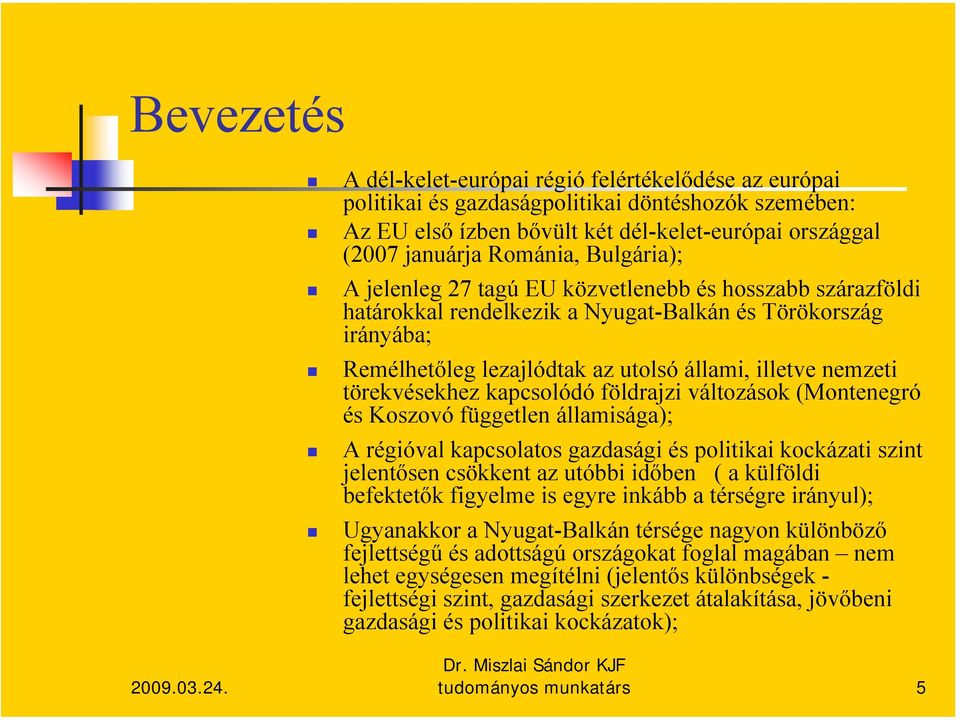 Bevezetés

A dél-kelet-európai régió felértékelődése az európai politikai és gazdaságpolitikai döntéshozók szemében:

Az EU első ízben bővült két dél-kelet-európai országgal (2007 januárja Románia, Bulgária);

A jelenleg 27 tagú EU közvetlenebb és hosszabb szárazföldi határokkal rendelkezik a Nyugat-Balkán és Törökország irányába;

Remélhetőleg lezajlódtak az utolsó állami, illetve nemzeti törekvésekhez kapcsolódó földrajzi változások (Montenegró és Koszovó független államisága);

A régióval kapcsolatos gazdasági és politikai kockázati szint jelentősen csökkent az utóbbi időben ( a külföldi befektetők figyelme is egyre inkább a térségre irányul);

Ugyanakkor a Nyugat-Balkán térsége nagyon különböző fejlettségű és adottságú országokat foglal magában – nem lehet egységesen megítélni (jelentős különbségek - fejlettségi szint, gazdasági szerkezet átalakítása, jövőbeni gazdasági és politikai kockázatok);

2009.03.24.

Dr. Miszlai Sándor KJF tudományos munkatárs

5